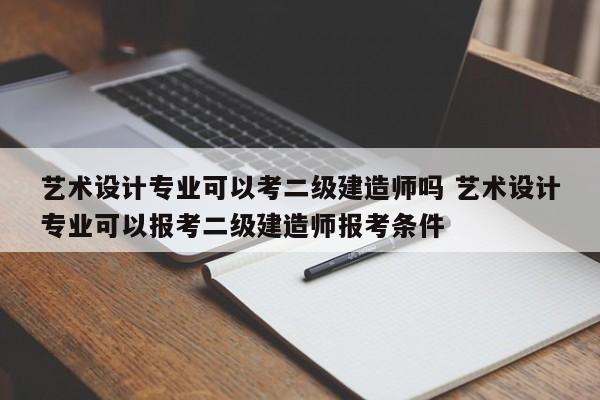 艺术设计专业可以考二级建造师吗 艺术设计专业可以报考二级建造师报考条件